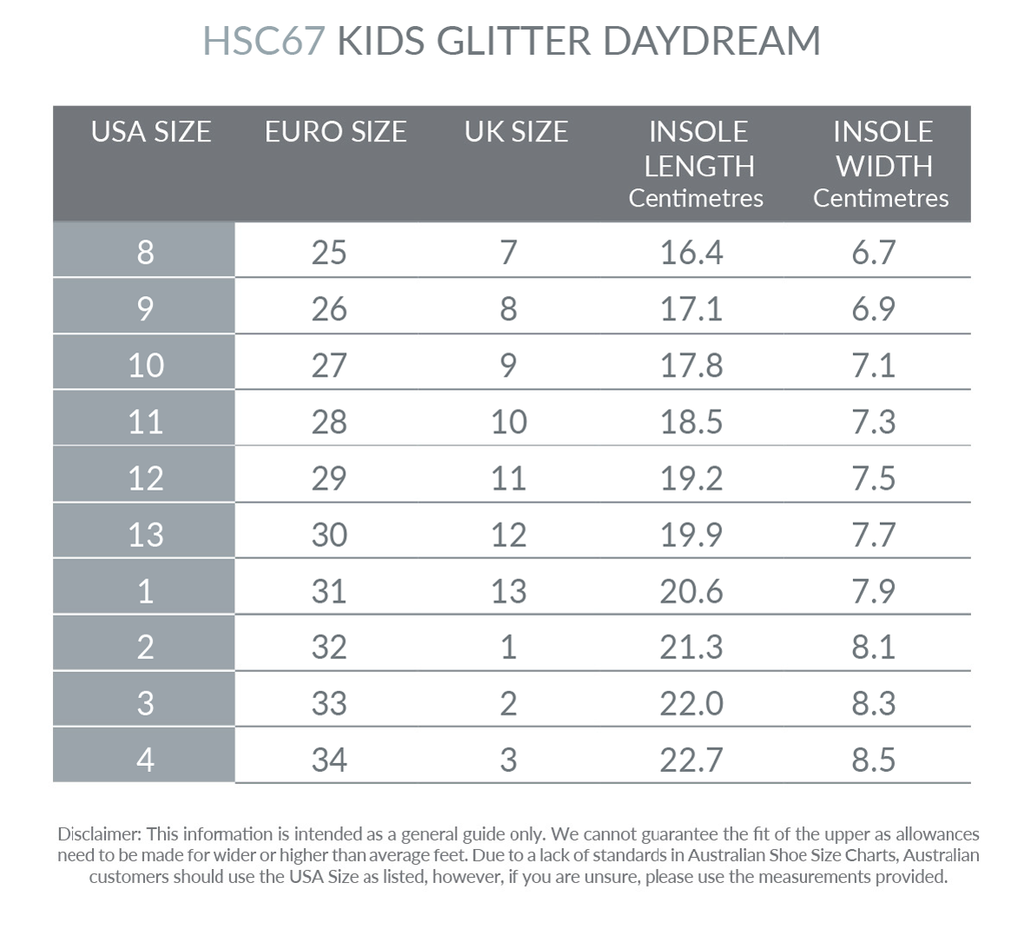 HSC67 KIDS GLITTER DAYDREAM

| USA SIZE | EURO SIZE | UK SIZE | INSOLE LENGTH Centimetres | INSOLE WIDTH Centimetres |
|---|---|---|---|---|
| 8 | 25 | 7 | 16.4 | 6.7 |
| 9 | 26 | 8 | 17.1 | 6.9 |
| 10 | 27 | 9 | 17.8 | 7.1 |
| 11 | 28 | 10 | 18.5 | 7.3 |
| 12 | 29 | 11 | 19.2 | 7.5 |
| 13 | 30 | 12 | 19.9 | 7.7 |
| 1 | 31 | 13 | 20.6 | 7.9 |
| 2 | 32 | 1 | 21.3 | 8.1 |
| 3 | 33 | 2 | 22.0 | 8.3 |
| 4 | 34 | 3 | 22.7 | 8.5 |

Disclaimer: This information is intended as a general guide only. We cannot guarantee the fit of the upper as allowances need to be made for wider or higher than average feet. Due to a lack of standards in Australian Shoe Size Charts, Australian customers should use the USA Size as listed, however, if you are unsure, please use the measurements provided.